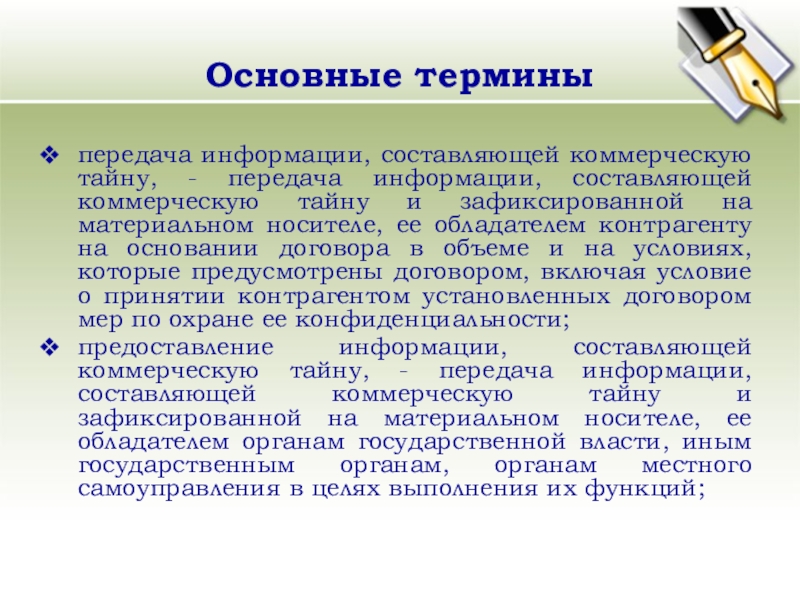 Основные термины

❖ передача информации, составляющей коммерческую тайну, - передача информации, составляющей коммерческую тайну и зафиксированной на материальном носителе, ее обладателем контрагенту на основании договора в объеме и на условиях, которые предусмотрены договором, включая условие о принятии контрагентом установленных договором мер по охране ее конфиденциальности;

❖ предоставление информации, составляющей коммерческую тайну, - передача информации, составляющей коммерческую тайну и зафиксированной на материальном носителе, ее обладателем органам государственной власти, иным государственным органам, органам местного самоуправления в целях выполнения их функций;